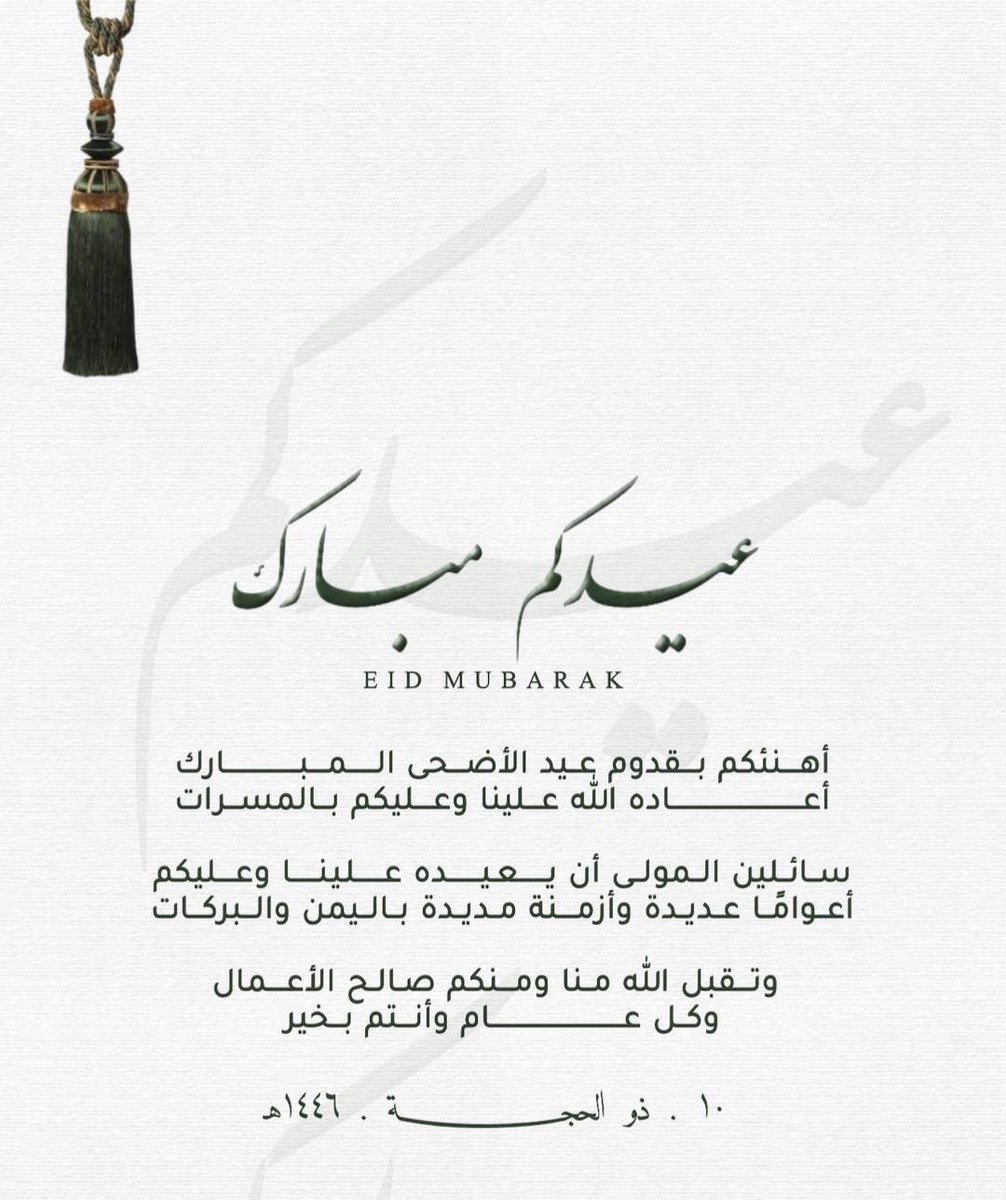 عيدكم مبارك
EID MUBARAK

أهنئكم بقدوم عيد الأضحى المبارك
أعاده الله علينا وعليكم بالمسرات

سائلين المولى أن يعيده علينا وعليكم
أعوامًا عديدة وأزمنة مديدة باليمن والبركات

وتقبل الله منا ومنكم صالح الأعمال
وكل عام وأنتم بخير

١٠ . ذو الحجة . ١٤٤٦هـ